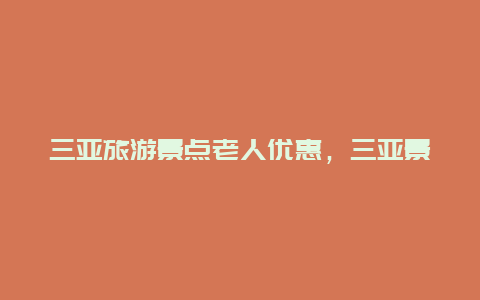 三亚旅游景点老人优惠，三亚景